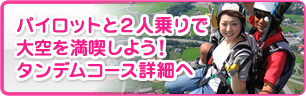 パイロットと２人乗りで
大空を満喫しよう！
タンデムコース詳細へ